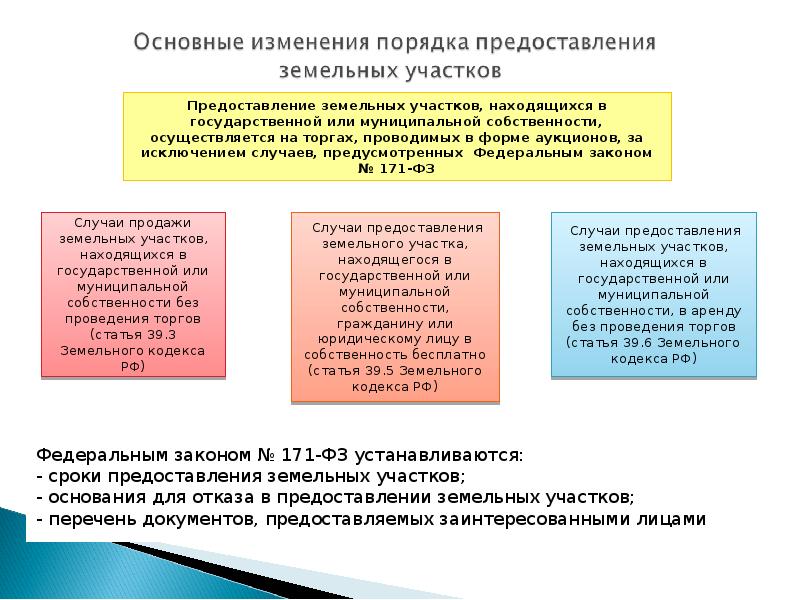 Основные изменения порядка предоставления земельных участков

Предоставление земельных участков, находящихся в государственной или муниципальной собственности, осуществляется на торгах, проводимых в форме аукционов, за исключением случаев, предусмотренных Федеральным законом № 171-ФЗ

Случаи продажи земельных участков, находящихся в государственной или муниципальной собственности без проведения торгов (статья 39.3 Земельного кодекса РФ)

Случаи предоставления земельного участка, находящегося в государственной или муниципальной собственности, гражданину или юридическому лицу в собственность бесплатно (статья 39.5 Земельного кодекса РФ)

Случаи предоставления земельных участков, находящихся в государственной или муниципальной собственности, в аренду без проведения торгов (статья 39.6 Земельного кодекса РФ)

Федеральным законом № 171-ФЗ устанавливаются:
- сроки предоставления земельных участков;
- основания для отказа в предоставлении земельных участков;
- перечень документов, предоставляемых заинтересованными лицами